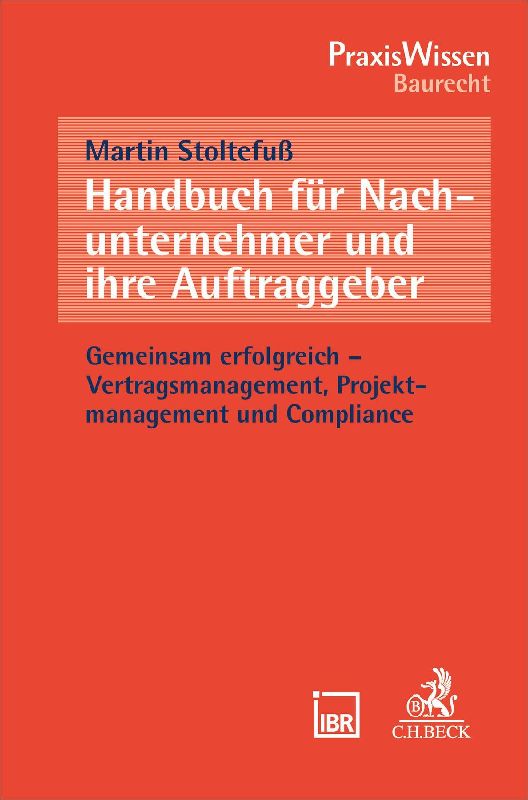 PraxisWissen
Baurecht

Martin Stoltefuß

Handbuch für Nachunternehmer und ihre Auftraggeber

Gemeinsam erfolgreich – Vertragsmanagement, Projektmanagement und Compliance

IBR

C.H.BECK